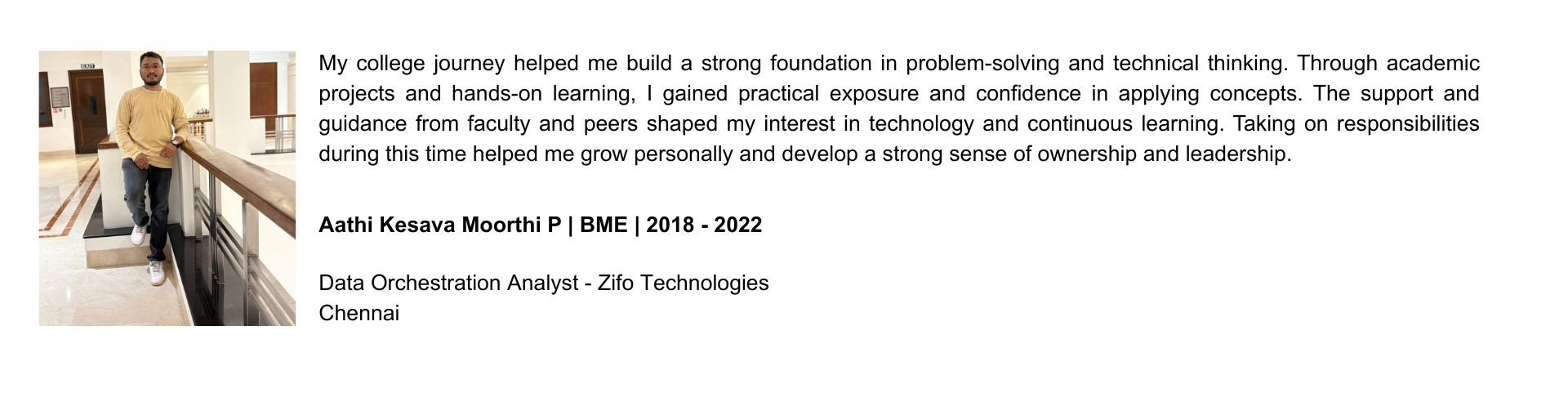 My college journey helped me build a strong foundation in problem-solving and technical thinking. Through academic projects and hands-on learning, I gained practical exposure and confidence in applying concepts. The support and guidance from faculty and peers shaped my interest in technology and continuous learning. Taking on responsibilities during this time helped me grow personally and develop a strong sense of ownership and leadership.

Aathi Kesava Moorthi P | BME | 2018 - 2022

Data Orchestration Analyst - Zifo Technologies
Chennai